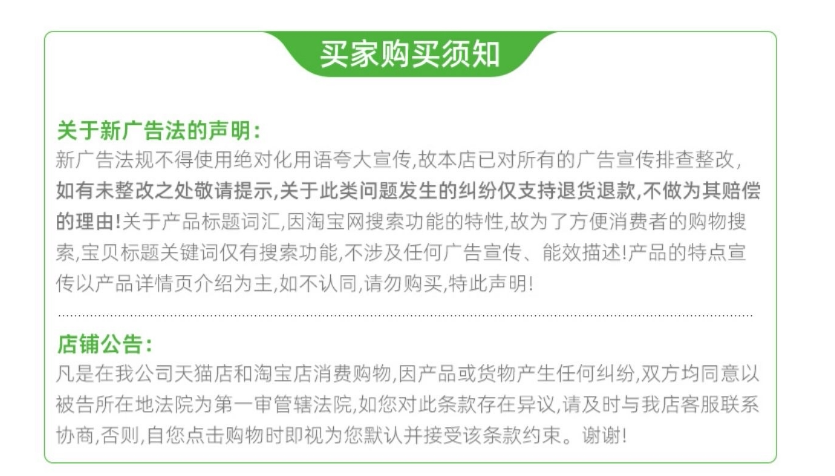 买家购买须知

关于新广告法的声明:

新广告法规不得使用绝对化用语夸大宣传,故本店已对所有的广告宣传排查整改,如有未整改之处敬请提示,关于此类问题发生的纠纷仅支持退货退款,不做为其赔偿的理由!关于产品标题词汇,因淘宝网搜索功能的特性,故为了方便消费者的购物搜索,宝贝标题关键词仅有搜索功能,不涉及任何广告宣传、能效描述!产品的特点宣传以产品详情页介绍为主,如不认同,请勿购买,特此声明!

店铺公告:

凡是在我公司天猫店和淘宝店消费购物,因产品或货物产生任何纠纷,双方均同意以被告所在地法院为第一审管辖法院,如您对此条款存在异议,请及时与我店客服联系协商,否则,自您点击购物时即视为您默认并接受该条款约束。谢谢!